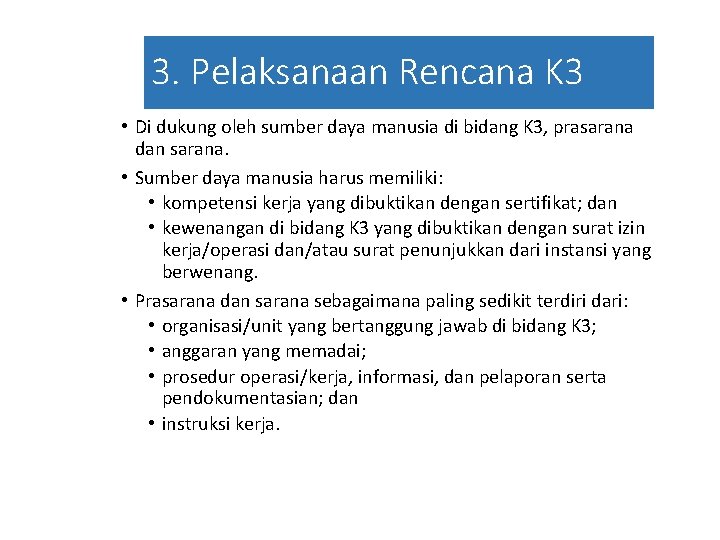 3. Pelaksanaan Rencana K3

• Di dukung oleh sumber daya manusia di bidang K3, prasarana dan sarana.
• Sumber daya manusia harus memiliki:
  • kompetensi kerja yang dibuktikan dengan sertifikat; dan
  • kewenangan di bidang K3 yang dibuktikan dengan surat izin kerja/operasi dan/atau surat penunjukkan dari instansi yang berwenang.
• Prasarana dan sarana sebagaimana paling sedikit terdiri dari:
  • organisasi/unit yang bertanggung jawab di bidang K3;
  • anggaran yang memadai;
  • prosedur operasi/kerja, informasi, dan pelaporan serta pendokumentasian; dan
  • instruksi kerja.